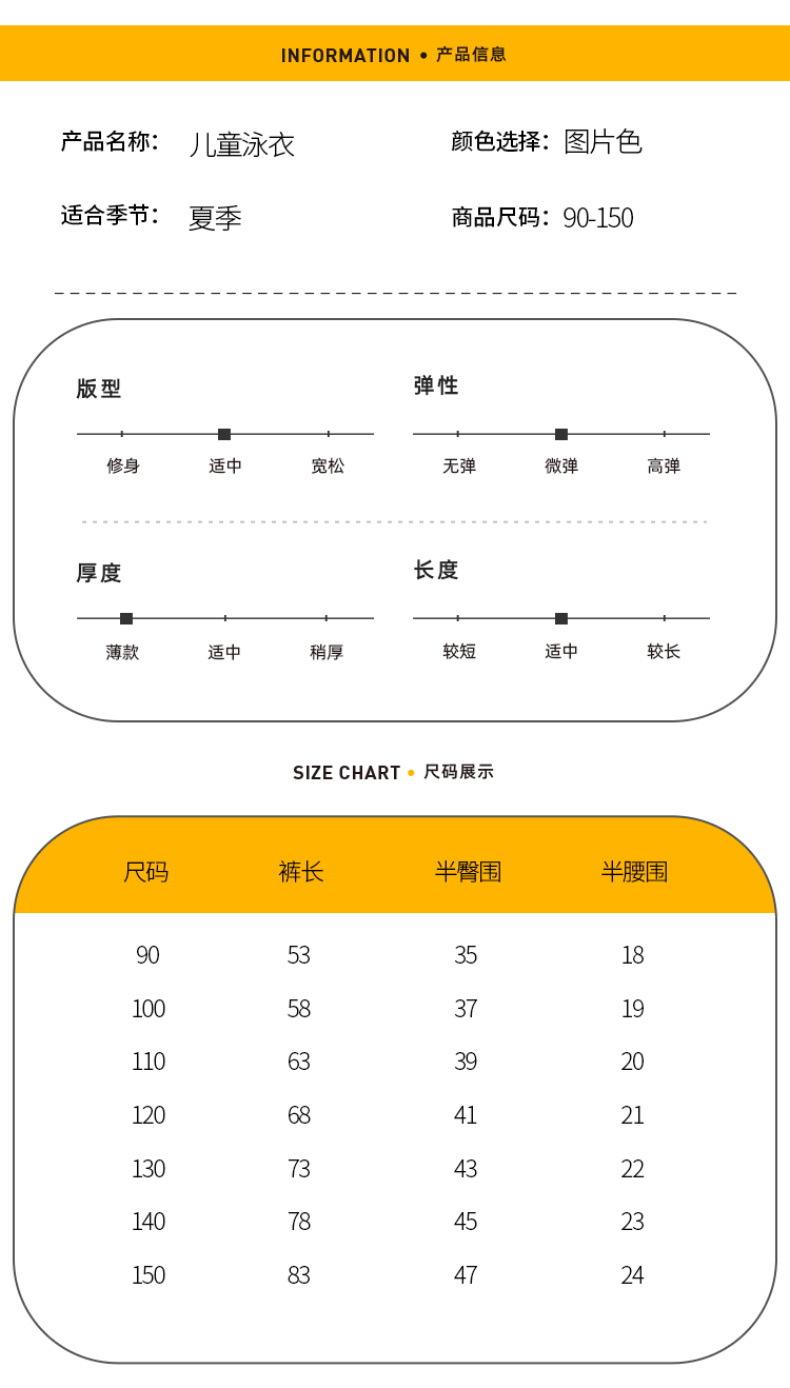 INFORMATION • 产品信息

产品名称: 儿童泳衣
颜色选择: 图片色

适合季节: 夏季
商品尺码: 90-150

版型
修身 适中 宽松

弹性
无弹 微弹 高弹

厚度
薄款 适中 稍厚

长度
较短 适中 较长

SIZE CHART • 尺码展示

| 尺码 | 裤长 | 半臀围 | 半腰围 |
|---|---|---|---|
| 90 | 53 | 35 | 18 |
| 100 | 58 | 37 | 19 |
| 110 | 63 | 39 | 20 |
| 120 | 68 | 41 | 21 |
| 130 | 73 | 43 | 22 |
| 140 | 78 | 45 | 23 |
| 150 | 83 | 47 | 24 |